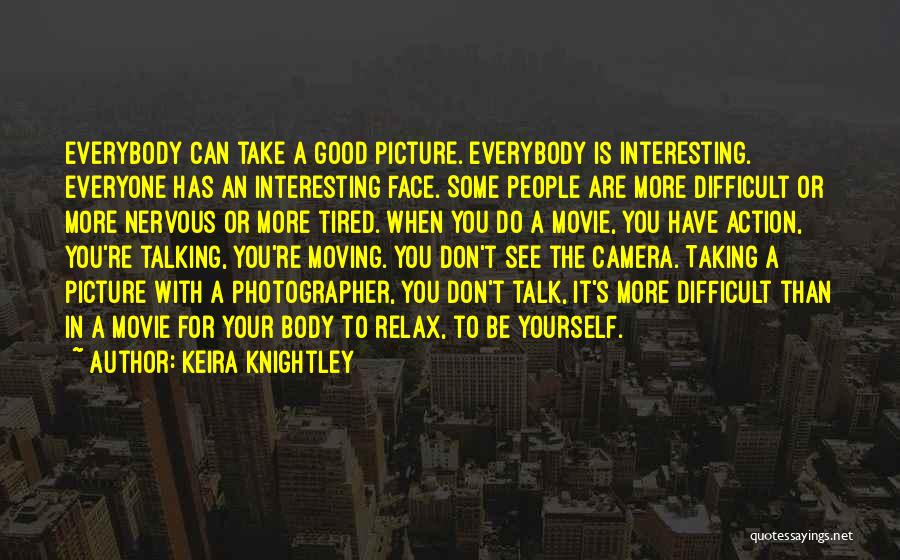 EVERYBODY CAN TAKE A GOOD PICTURE. EVERYBODY IS INTERESTING. EVERYONE HAS AN INTERESTING FACE. SOME PEOPLE ARE MORE DIFFICULT OR MORE NERVOUS OR MORE TIRED. WHEN YOU DO A MOVIE, YOU HAVE ACTION, YOU'RE TALKING, YOU'RE MOVING. YOU DON'T SEE THE CAMERA. TAKING A PICTURE WITH A PHOTOGRAPHER, YOU DON'T TALK. IT'S MORE DIFFICULT THAN IN A MOVIE FOR YOUR BODY TO RELAX, TO BE YOURSELF.
~ AUTHOR: KEIRA KNIGHTLEY

quotessayings.net